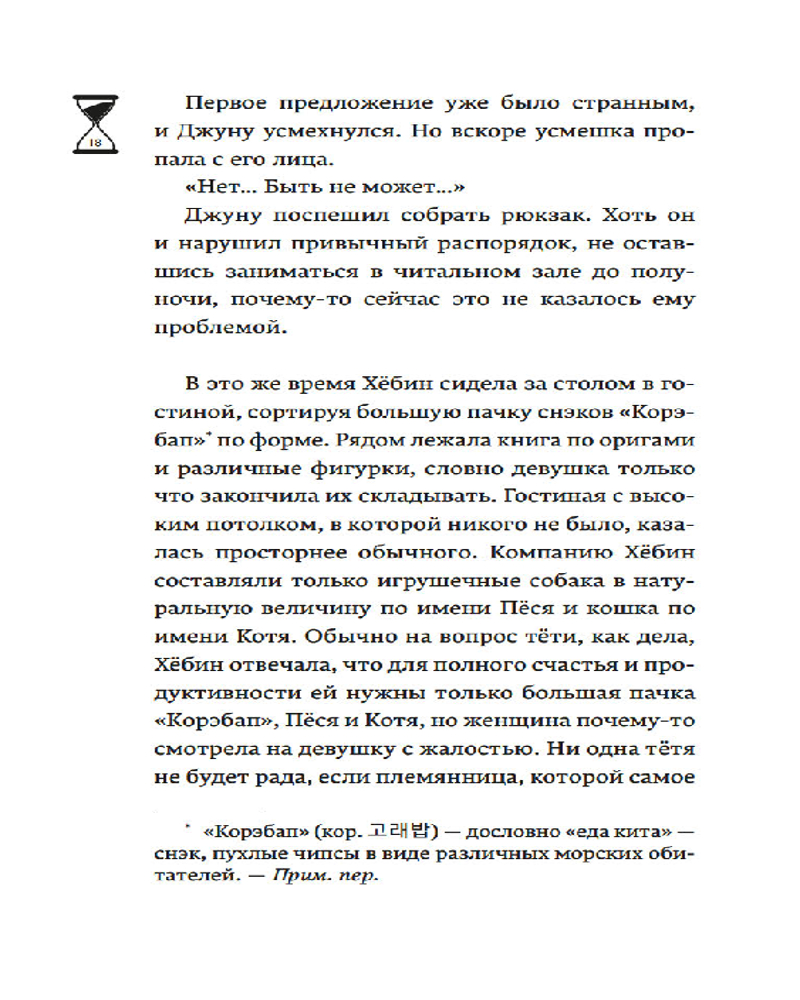 18

Первое предложение уже было странным, и Джуну усмехнулся. Но вскоре усмешка пропала с его лица.

«Нет... Быть не может...»

Джуну поспешил собрать рюкзак. Хоть он и нарушил привычный распорядок, не оставшись заниматься в читальном зале до полуночи, почему-то сейчас это не казалось ему проблемой.

В это же время Хёбин сидела за столом в гостиной, сортируя большую пачку снэков «Корэбап»* по форме. Рядом лежала книга по оригами и различные фигурки, словно девушка только что закончила их складывать. Гостиная с высоким потолком, в которой никого не было, казалась просторнее обычного. Компанию Хёбин составляли только игрушечные собака в натуральную величину по имени Пёся и кошка по имени Котя. Обычно на вопрос тёти, как дела, Хёбин отвечала, что для полного счастья и продуктивности ей нужны только большая пачка «Корэбап», Пёся и Котя, но женщина почему-то смотрела на девушку с жалостью. Ни одна тётя не будет рада, если племянница, которой самое

* «Корэбап» (кор. 고래밥) — дословно «еда кита» — снэк, пухлые чипсы в виде различных морских обитателей. — Прим. пер.